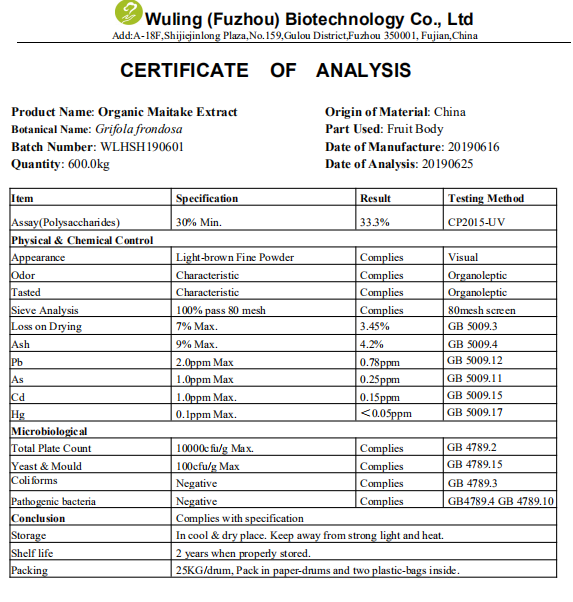 Wuling (Fuzhou) Biotechnology Co., Ltd
Add:A-18F,Shijiejinlong Plaza,No.159,Gulou District,Fuzhou 350001, Fujian,China

CERTIFICATE OF ANALYSIS

Product Name: Organic Maitake Extract
Botanical Name: Grifola frondosa
Batch Number: WLHSH190601
Quantity: 600.0kg

Origin of Material: China
Part Used: Fruit Body
Date of Manufacture: 20190616
Date of Analysis: 20190625

| Item | Specification | Result | Testing Method |
|---|---|---|---|
| Assay(Polysaccharides) | 30% Min. | 33.3% | CP2015-UV |
| Physical & Chemical Control | | | |
| Appearance | Light-brown Fine Powder | Complies | Visual |
| Odor | Characteristic | Complies | Organoleptic |
| Tasted | Characteristic | Complies | Organoleptic |
| Sieve Analysis | 100% pass 80 mesh | Complies | 80mesh screen |
| Loss on Drying | 7% Max. | 3.45% | GB 5009.3 |
| Ash | 9% Max. | 4.2% | GB 5009.4 |
| Pb | 2.0ppm Max | 0.78ppm | GB 5009.12 |
| As | 1.0ppm Max | 0.25ppm | GB 5009.11 |
| Cd | 1.0ppm Max. | 0.15ppm | GB 5009.15 |
| Hg | 0.1ppm Max. | ＜0.05ppm | GB 5009.17 |
| Microbiological | | | |
| Total Plate Count | 10000cfu/g Max. | Complies | GB 4789.2 |
| Yeast & Mould | 100cfu/g Max | Complies | GB 4789.15 |
| Coliforms | Negative | Complies | GB 4789.3 |
| Pathogenic bacteria | Negative | Complies | GB4789.4 GB 4789.10 |
| Conclusion | Complies with specification | | |
| Storage | In cool & dry place. Keep away from strong light and heat. | | |
| Shelf life | 2 years when properly stored. | | |
| Packing | 25KG/drum, Pack in paper-drums and two plastic-bags inside. | | |